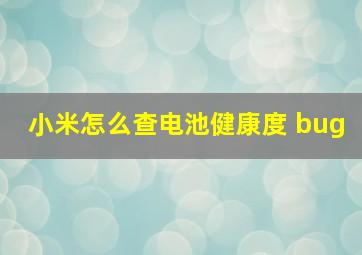 小米怎么查电池健康度 bug